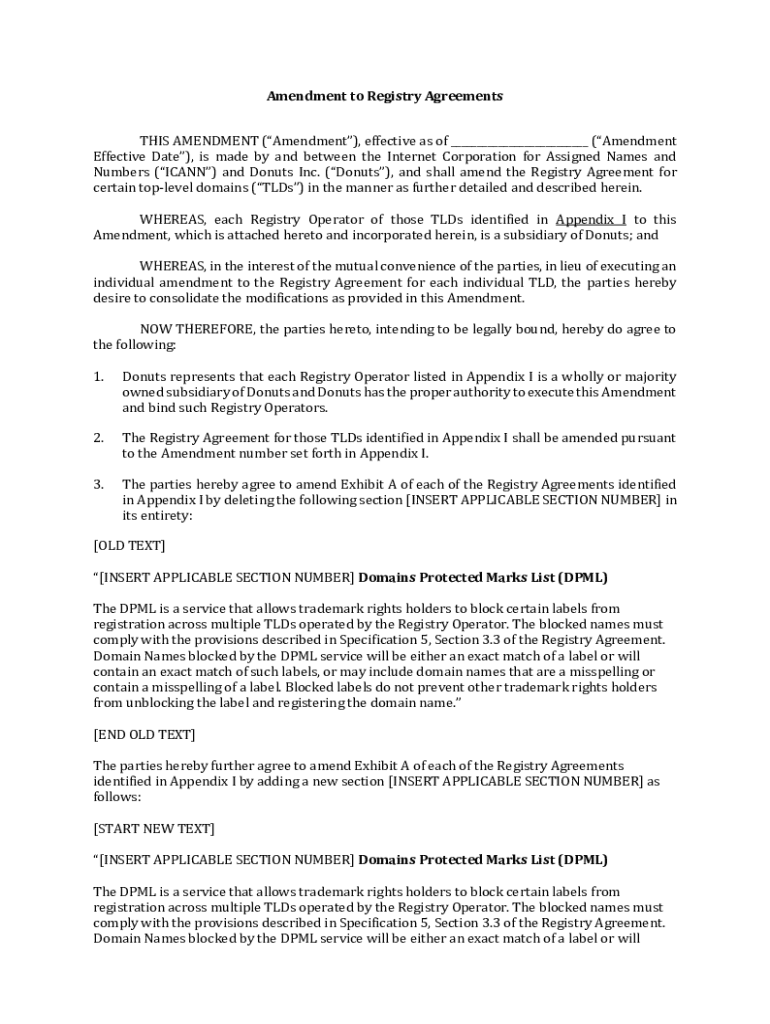 Amendment to Registry Agreements

THIS AMENDMENT ("Amendment"), effective as of ________________________ ("Amendment Effective Date"), is made by and between the Internet Corporation for Assigned Names and Numbers ("ICANN") and Donuts Inc. ("Donuts"), and shall amend the Registry Agreement for certain top-level domains ("TLDs") in the manner as further detailed and described herein.

WHEREAS, each Registry Operator of those TLDs identified in Appendix I to this Amendment, which is attached hereto and incorporated herein, is a subsidiary of Donuts; and

WHEREAS, in the interest of the mutual convenience of the parties, in lieu of executing an individual amendment to the Registry Agreement for each individual TLD, the parties hereby desire to consolidate the modifications as provided in this Amendment.

NOW THEREFORE, the parties hereto, intending to be legally bound, hereby do agree to the following:

1. Donuts represents that each Registry Operator listed in Appendix I is a wholly or majority owned subsidiary of Donuts and Donuts has the proper authority to execute this Amendment and bind such Registry Operators.

2. The Registry Agreement for those TLDs identified in Appendix I shall be amended pursuant to the Amendment number set forth in Appendix I.

3. The parties hereby agree to amend Exhibit A of each of the Registry Agreements identified in Appendix I by deleting the following section [INSERT APPLICABLE SECTION NUMBER] in its entirety:

[OLD TEXT]

"[INSERT APPLICABLE SECTION NUMBER] Domains Protected Marks List (DPML)

The DPML is a service that allows trademark rights holders to block certain labels from registration across multiple TLDs operated by the Registry Operator. The blocked names must comply with the provisions described in Specification 5, Section 3.3 of the Registry Agreement. Domain Names blocked by the DPML service will be either an exact match of a label or will contain an exact match of such labels, or may include domain names that are a misspelling or contain a misspelling of a label. Blocked labels do not prevent other trademark rights holders from unblocking the label and registering the domain name."

[END OLD TEXT]

The parties hereby further agree to amend Exhibit A of each of the Registry Agreements identified in Appendix I by adding a new section [INSERT APPLICABLE SECTION NUMBER] as follows:

[START NEW TEXT]

"[INSERT APPLICABLE SECTION NUMBER] Domains Protected Marks List (DPML)

The DPML is a service that allows trademark rights holders to block certain labels from registration across multiple TLDs operated by the Registry Operator. The blocked names must comply with the provisions described in Specification 5, Section 3.3 of the Registry Agreement. Domain Names blocked by the DPML service will be either an exact match of a label or will